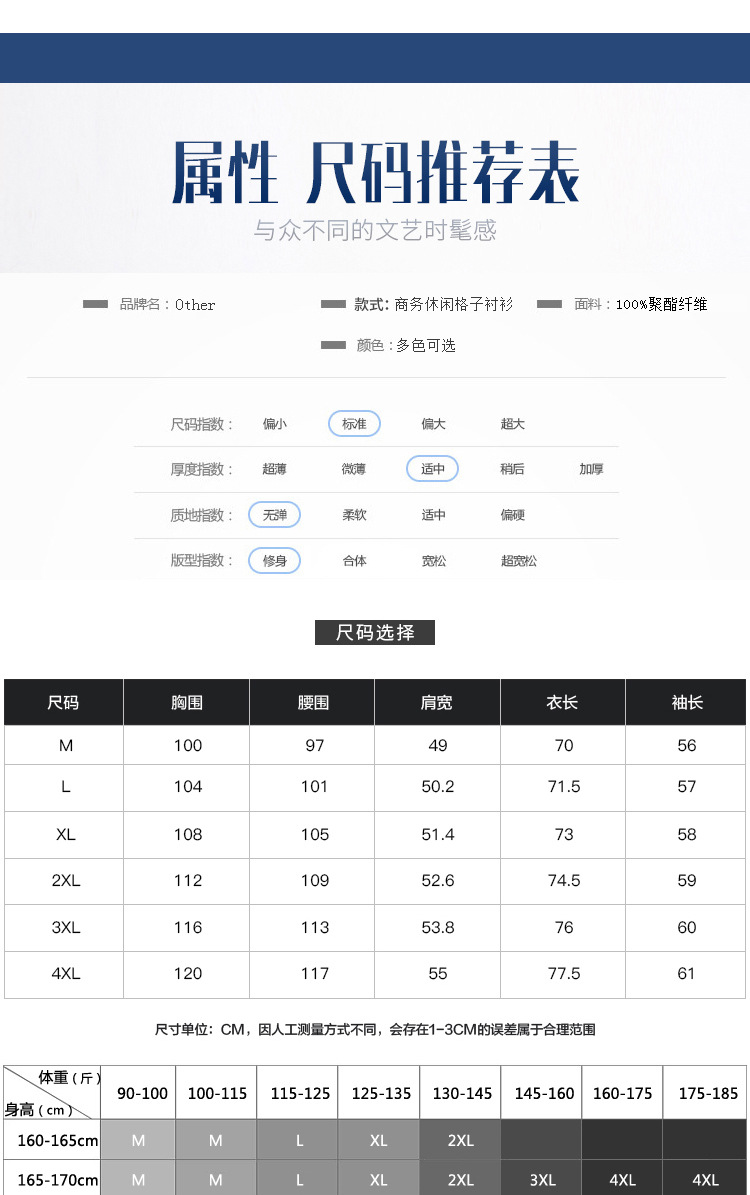 属性 尺码推荐表

与众不同的文艺时髦感

品牌名：Other

款式：商务休闲格子衬衫

面料：100%聚酯纤维

颜色：多色可选

尺码指数： 偏小 标准 偏大 超大

厚度指数： 超薄 微薄 适中 稍后 加厚

质地指数： 无弹 柔软 适中 偏硬

版型指数： 修身 合体 宽松 超宽松

尺码选择

| 尺码 | 胸围 | 腰围 | 肩宽 | 衣长 | 袖长 |
|---|---|---|---|---|---|
| M | 100 | 97 | 49 | 70 | 56 |
| L | 104 | 101 | 50.2 | 71.5 | 57 |
| XL | 108 | 105 | 51.4 | 73 | 58 |
| 2XL | 112 | 109 | 52.6 | 74.5 | 59 |
| 3XL | 116 | 113 | 53.8 | 76 | 60 |
| 4XL | 120 | 117 | 55 | 77.5 | 61 |

尺寸单位：CM，因人工测量方式不同，会存在1-3CM的误差属于合理范围

| 体重（斤） 身高（cm） | 90-100 | 100-115 | 115-125 | 125-135 | 130-145 | 145-160 | 160-175 | 175-185 |
|---|---|---|---|---|---|---|---|---|
| 160-165cm | M | M | L | XL | 2XL | | | |
| 165-170cm | M | M | L | XL | 2XL | 3XL | 4XL | 4XL |